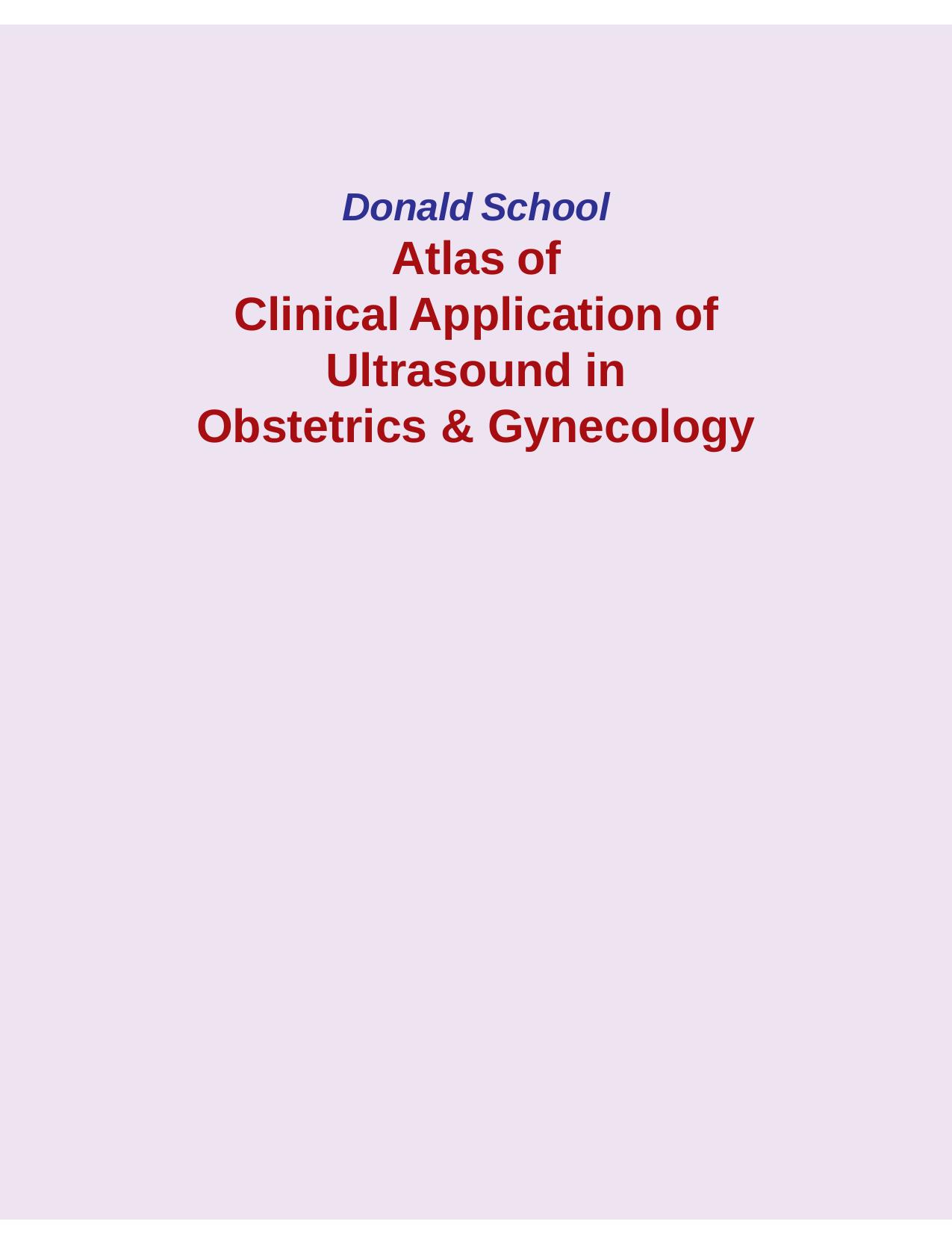 Donald School
Atlas of
Clinical Application of
Ultrasound in
Obstetrics & Gynecology